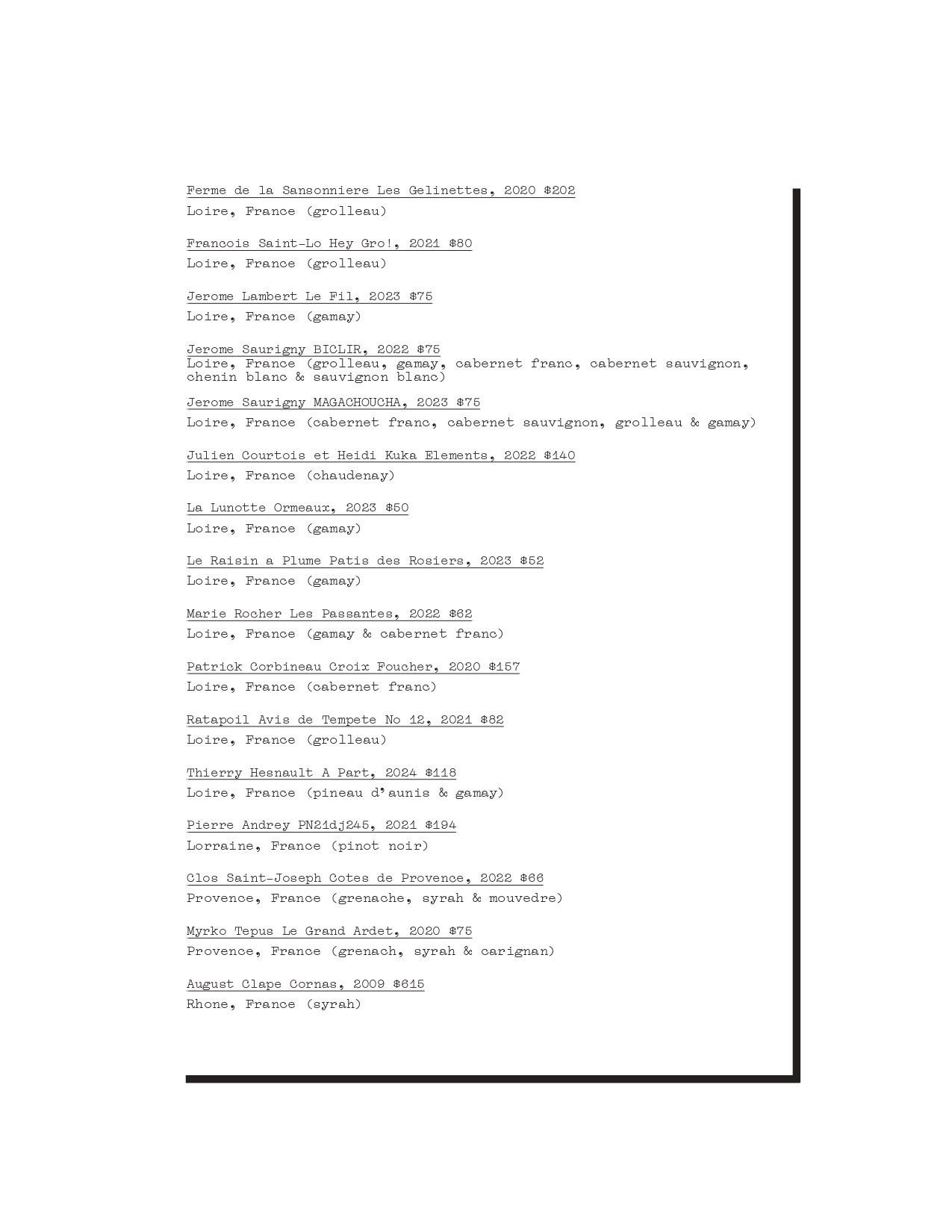 Ferme de la Sansonniere Les Gelinettes, 2020 $202
Loire, France (grolleau)

Francois Saint-Lo Hey Gro!, 2021 $80
Loire, France (grolleau)

Jerome Lambert Le Fil, 2023 $75
Loire, France (gamay)

Jerome Saurigny BICLIR, 2022 $75
Loire, France (grolleau, gamay, cabernet franc, cabernet sauvignon, chenin blanc & sauvignon blanc)

Jerome Saurigny MAGACHOUCHA, 2023 $75
Loire, France (cabernet franc, cabernet sauvignon, grolleau & gamay)

Julien Courtois et Heidi Kuka Elements, 2022 $140
Loire, France (chaudenay)

La Lunotte Ormeaux, 2023 $50
Loire, France (gamay)

Le Raisin a Plume Patis des Rosiers, 2023 $52
Loire, France (gamay)

Marie Rocher Les Passantes, 2022 $62
Loire, France (gamay & cabernet franc)

Patrick Corbineau Croix Foucher, 2020 $157
Loire, France (cabernet franc)

Ratapoil Avis de Tempete No 12, 2021 $82
Loire, France (grolleau)

Thierry Hesnault A Part, 2024 $118
Loire, France (pineau d'aunis & gamay)

Pierre Andrey PN21dj245, 2021 $194
Lorraine, France (pinot noir)

Clos Saint-Joseph Cotes de Provence, 2022 $66
Provence, France (grenache, syrah & mouvedre)

Myrko Tepus Le Grand Ardet, 2020 $75
Provence, France (grenach, syrah & carignan)

August Clape Cornas, 2009 $615
Rhone, France (syrah)